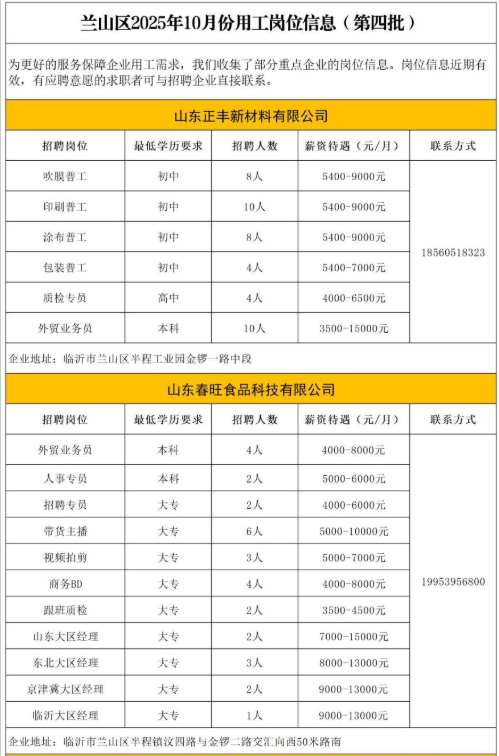 兰山区2025年10月份用工岗位信息（第四批）

为更好的服务保障企业用工需求，我们收集了部分重点企业的岗位信息。岗位信息近期有效，有应聘意愿的求职者可与招聘企业直接联系。

山东正丰新材料有限公司

| 招聘岗位 | 最低学历要求 | 招聘人数 | 薪资待遇（元/月） | 联系方式 |
|---|---|---|---|---|
| 吹膜普工 | 初中 | 8人 | 5400-9000元 | 18560518323 |
| 印刷普工 | 初中 | 10人 | 5400-9000元 | |
| 涂布普工 | 初中 | 8人 | 5400-9000元 | |
| 包装普工 | 初中 | 4人 | 5400-7000元 | |
| 质检专员 | 高中 | 4人 | 4000-6500元 | |
| 外贸业务员 | 本科 | 10人 | 3500-15000元 | |

企业地址：临沂市兰山区半程工业园金锣一路中段

山东春旺食品科技有限公司

| 招聘岗位 | 最低学历要求 | 招聘人数 | 薪资待遇（元/月） | 联系方式 |
|---|---|---|---|---|
| 外贸业务员 | 本科 | 4人 | 4000-8000元 | 19953956800 |
| 人事专员 | 本科 | 2人 | 5000-6000元 | |
| 招聘专员 | 大专 | 2人 | 4000-6000元 | |
| 带货主播 | 大专 | 6人 | 5000-10000元 | |
| 视频拍剪 | 大专 | 3人 | 5000-7000元 | |
| 商务BD | 大专 | 4人 | 4000-8000元 | |
| 跟班质检 | 大专 | 2人 | 3500-4500元 | |
| 山东大区经理 | 大专 | 2人 | 7000-15000元 | |
| 东北大区经理 | 大专 | 3人 | 8000-13000元 | |
| 京津冀大区经理 | 大专 | 2人 | 9000-13000元 | |
| 临沂大区经理 | 大专 | 1人 | 9000-13000元 | |

企业地址：临沂市兰山区半程镇汶四路与金锣二路交汇向西50米路南